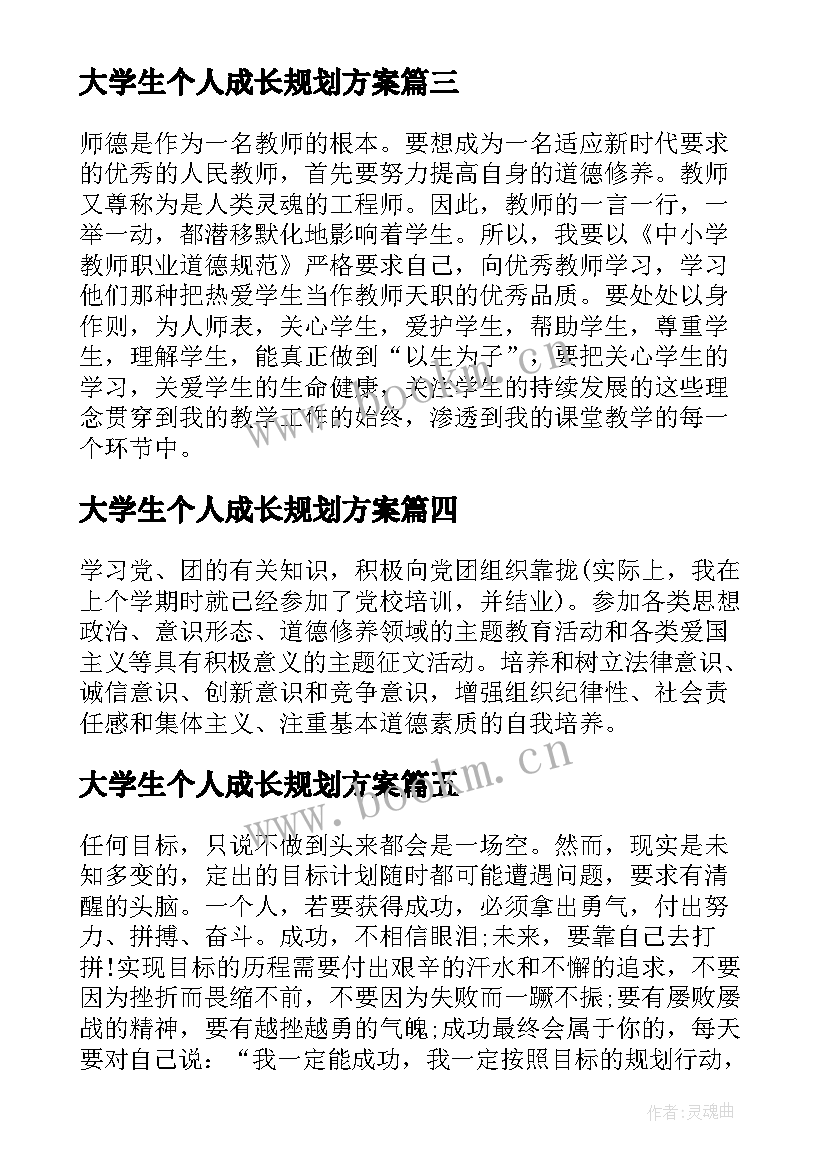 大学生个人成长规划方案篇三

师德是作为一名教师的根本。要想成为一名适应新时代要求的优秀的人民教师，首先要努力提高自身的道德修养。教师又尊称为是人类灵魂的工程师。因此，教师的一言一行，一举一动，都潜移默化地影响着学生。所以，我要以《中小学教师职业道德规范》严格要求自己，向优秀教师学习，学习他们那种把热爱学生当作教师天职的优秀品质。要处处以身作则，为人师表，关心学生，爱护学生，帮助学生，尊重学生，理解学生，能真正做到“以生为子”，要把关心学生的学习，关爱学生的生命健康，关注学生的持续发展的这些理念贯穿到我的教学工作的始终，渗透到我的课堂教学的每一个环节中。

大学生个人成长规划方案篇四

学习党、团的有关知识，积极向党团组织靠拢(实际上，我在上个学期时就已经参加了党校培训，并结业)。参加各类思想政治、意识形态、道德修养领域的主题教育活动和各类爱国主义等具有积极意义的主题征文活动。培养和树立法律意识、诚信意识、创新意识和竞争意识，增强组织纪律性、社会责任感和集体主义、注重基本道德素质的自我培养。

www.bookm.cn

大学生个人成长规划方案篇五

任何目标，只说不做到头来都会是一场空。然而，现实是未知多变的，定出的目标计划随时都可能遭遇问题，要求有清醒的头脑。一个人，若要获得成功，必须拿出勇气，付出努力、拼搏、奋斗。成功，不相信眼泪;未来，要靠自己去打拼!实现目标的历程需要付出艰辛的汗水和不懈的追求，不要因为挫折而畏缩不前，不要因为失败而一蹶不振;要有屡败屡战的精神，要有越挫越勇的气魄;成功最终会属于你的，每天要对自己说：“我一定能成功，我一定按照目标的规划行动，

作者:灵魂曲